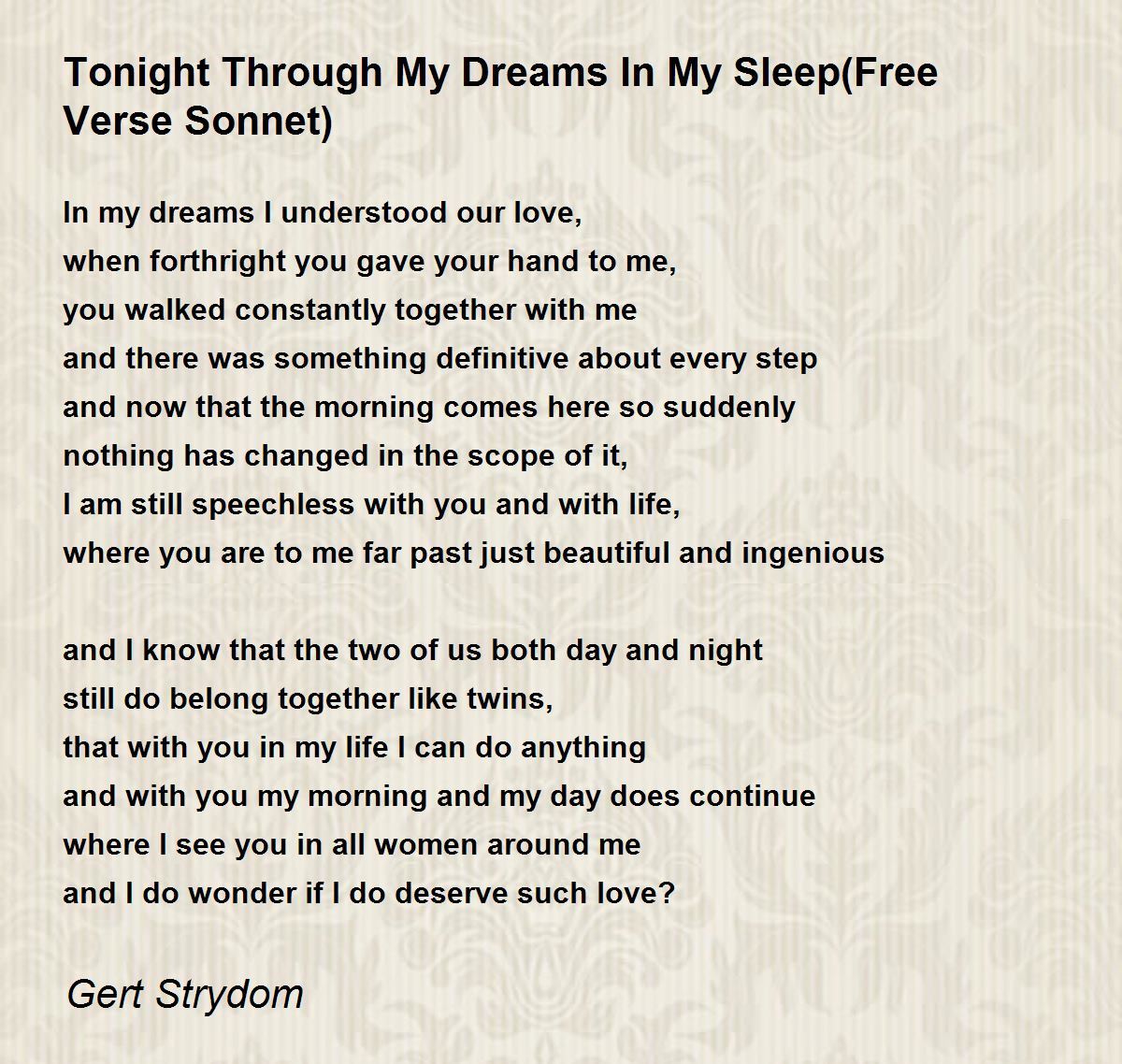 Tonight Through My Dreams In My Sleep(Free Verse Sonnet)

In my dreams I understood our love,
when forthright you gave your hand to me,
you walked constantly together with me
and there was something definitive about every step
and now that the morning comes here so suddenly
nothing has changed in the scope of it,
I am still speechless with you and with life,
where you are to me far past just beautiful and ingenious

and I know that the two of us both day and night
still do belong together like twins,
that with you in my life I can do anything
and with you my morning and my day does continue
where I see you in all women around me
and I do wonder if I do deserve such love?

Gert Strydom